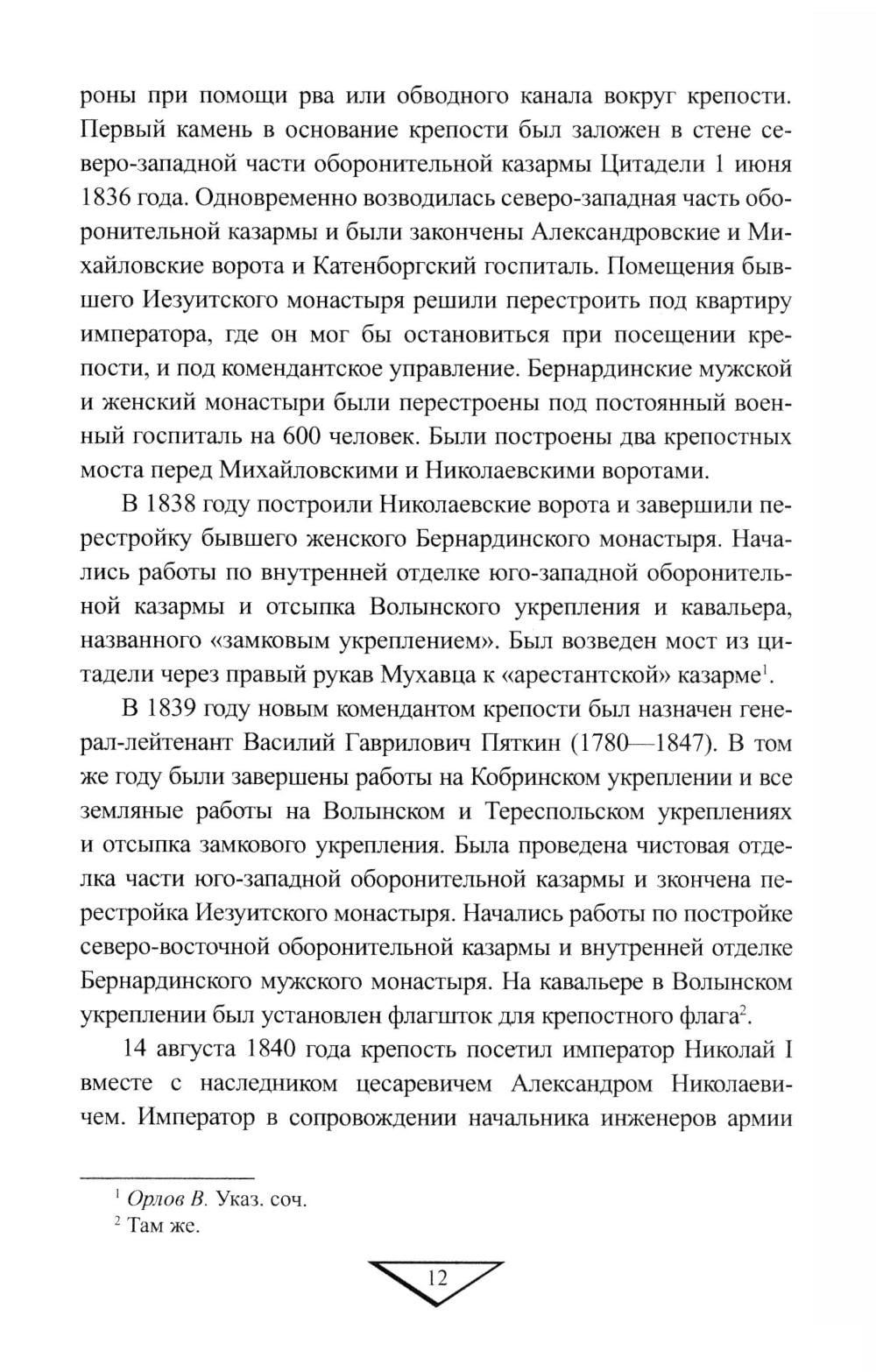 роны при помощи рва или обводного канала вокруг крепости. Первый камень в основание крепости был заложен в стене северо-западной части оборонительной казармы Цитадели 1 июня 1836 года. Одновременно возводилась северо-западная часть оборонительной казармы и были закончены Александровские и Михайловские ворота и Катенборгский госпиталь. Помещения бывшего Иезуитского монастыря решили перестроить под квартиру императора, где он мог бы остановиться при посещении крепости, и под комендантское управление. Бернардинские мужской и женский монастыри были перестроены под постоянный военный госпиталь на 600 человек. Были построены два крепостных моста перед Михайловскими и Николаевскими воротами.

В 1838 году построили Николаевские ворота и завершили перестройку бывшего женского Бернардинского монастыря. Начались работы по внутренней отделке юго-западной оборонительной казармы и отсыпка Волынского укрепления и кавальера, названного «замковым укреплением». Был возведен мост из цитадели через правый рукав Мухавца к «арестантской» казарме$^1$.

В 1839 году новым комендантом крепости был назначен генерал-лейтенант Василий Гаврилович Пяткин (1780—1847). В том же году были завершены работы на Кобринском укреплении и все земляные работы на Волынском и Тереспольском укреплениях и отсыпка замкового укрепления. Была проведена чистовая отделка части юго-западной оборонительной казармы и зкончена перестройка Иезуитского монастыря. Начались работы по постройке северо-восточной оборонительной казармы и внутренней отделке Бернардинского мужского монастыря. На кавальере в Волынском укреплении был установлен флагшток для крепостного флага$^2$.

14 августа 1840 года крепость посетил император Николай I вместе с наследником цесаревичем Александром Николаевичем. Император в сопровождении начальника инженеров армии

$^1$ Орлов В. Указ. соч.
$^2$ Там же.

12